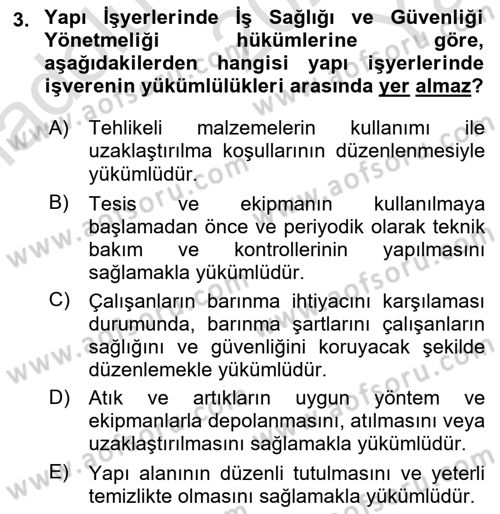 3. Yapı İşyerlerinde İş Sağlığı ve Güvenliği Yönetmeliği hükümlerine göre, aşağıdakilerden hangisi yapı işyerlerinde işverenin yükümlülükleri arasında yer almaz?

A) Tehlikeli malzemelerin kullanımı ile uzaklaştırılma koşullarının düzenlenmesiyle yükümlüdür.

B) Tesis ve ekipmanın kullanılmaya başlamadan önce ve periyodik olarak teknik bakım ve kontrollerinin yapılmasını sağlamakla yükümlüdür.

C) Çalışanların barınma ihtiyacını karşılaması durumunda, barınma şartlarını çalışanların sağlığını ve güvenliğini koruyacak şekilde düzenlemekle yükümlüdür.

D) Atık ve artıkların uygun yöntem ve ekipmanlarla depolanmasını, atılmasını veya uzaklaştırılmasını sağlamakla yükümlüdür.

E) Yapı alanının düzenli tutulmasını ve yeterli temizlikte olmasını sağlamakla yükümlüdür.

www.aofsoru.com